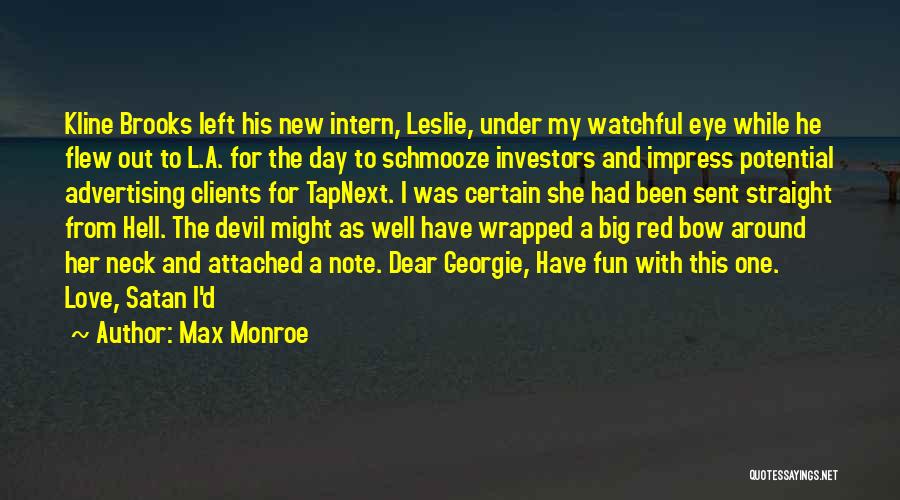 Kline Brooks left his new intern, Leslie, under my watchful eye while he flew out to L.A. for the day to schmooze investors and impress potential advertising clients for TapNext. I was certain she had been sent straight from Hell. The devil might as well have wrapped a big red bow around her neck and attached a note. Dear Georgie, Have fun with this one. Love, Satan I'd

~ Author: Max Monroe

QUOTESSAYINGS.NET